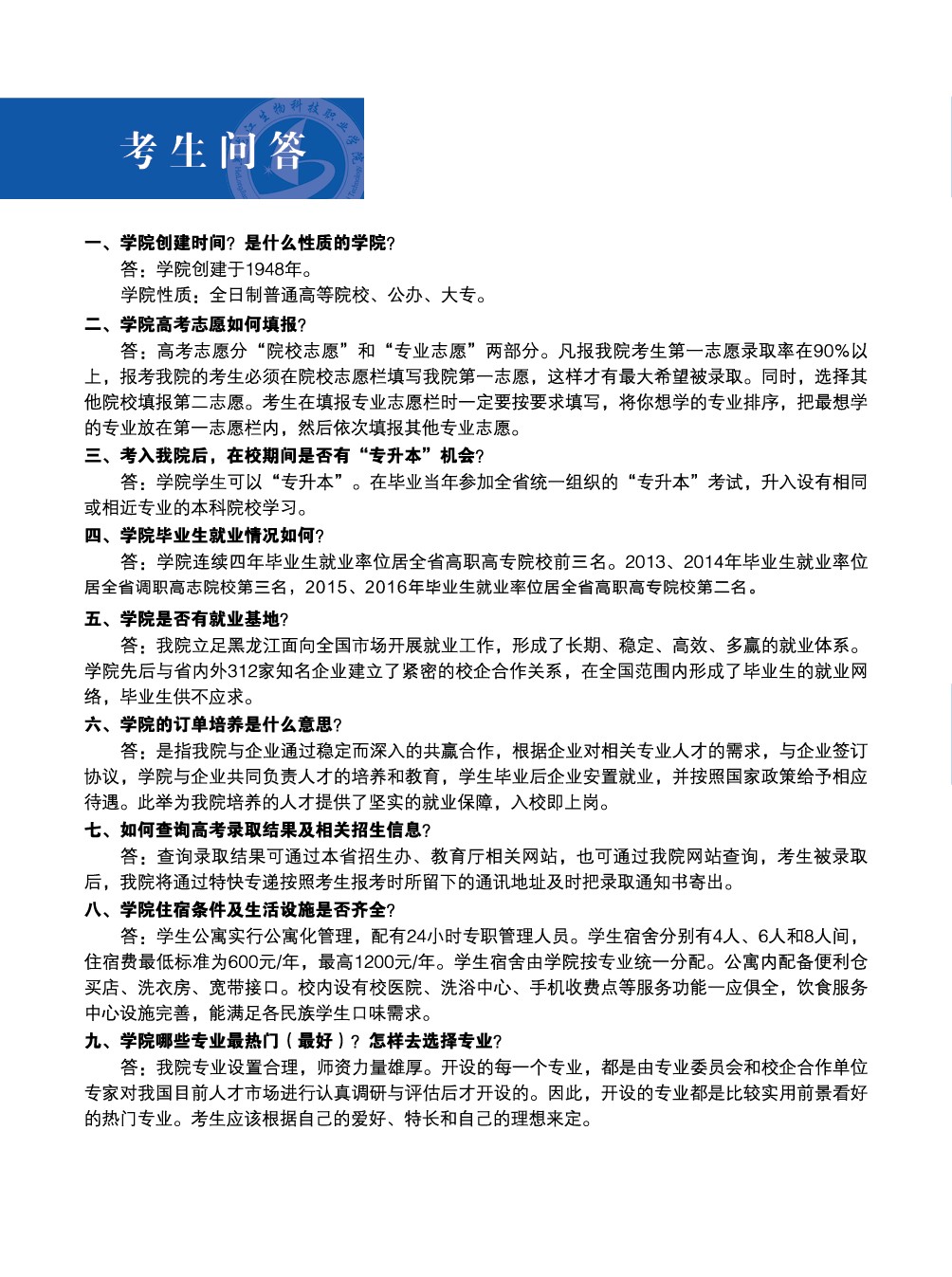 考生问答

一、学院创建时间？是什么性质的学院？

答：学院创建于1948年。

学院性质：全日制普通高等院校、公办、大专。

二、学院高考志愿如何填报？

答：高考志愿分“院校志愿”和“专业志愿”两部分。凡报我院考生第一志愿录取率在90%以上，报考我院的考生必须在院校志愿栏填写我院第一志愿，这样才有最大希望被录取。同时，选择其他院校填报第二志愿。考生在填报专业志愿栏时一定要按要求填写，将你想学的专业排序，把最想学的专业放在第一志愿栏内，然后依次填报其他专业志愿。

三、考入我院后，在校期间是否有“专升本”机会？

答：学院学生可以“专升本”。在毕业当年参加全省统一组织的“专升本”考试，升入设有相同或相近专业的本科院校学习。

四、学院毕业生就业情况如何？

答：学院连续四年毕业生就业率位居全省高职高专院校前三名。2013、2014年毕业生就业率位居全省调职高志院校第三名，2015、2016年毕业生就业率位居全省高职高专院校第二名。

五、学院是否有就业基地？

答：我院立足黑龙江面向全国市场开展就业工作，形成了长期、稳定、高效、多赢的就业体系。学院先后与省内外312家知名企业建立了紧密的校企合作关系，在全国范围内形成了毕业生的就业网络，毕业生供不应求。

六、学院的订单培养是什么意思？

答：是指我院与企业通过稳定而深入的共赢合作，根据企业对相关专业人才的需求，与企业签订协议，学院与企业共同负责人才的培养和教育，学生毕业后企业安置就业，并按照国家政策给予相应待遇。此举为我院培养的人才提供了坚实的就业保障，入校即上岗。

七、如何查询高考录取结果及相关招生信息？

答：查询录取结果可通过本省招生办、教育厅相关网站，也可通过我院网站查询，考生被录取后，我院将通过特快专递按照考生报考时所留下的通讯地址及时把录取通知书寄出。

八、学院住宿条件及生活设施是否齐全？

答：学生公寓实行公寓化管理，配有24小时专职管理人员。学生宿舍分别有4人、6人和8人间，住宿费最低标准为600元/年，最高1200元/年。学生宿舍由学院按专业统一分配。公寓内配备便利仓买店、洗衣房、宽带接口。校内设有校医院、洗浴中心、手机收费点等服务功能一应俱全，饮食服务中心设施完善，能满足各民族学生口味需求。

九、学院哪些专业最热门（最好）？怎样去选择专业？

答：我院专业设置合理，师资力量雄厚。开设的每一个专业，都是由专业委员会和校企合作单位专家对我国目前人才市场进行认真调研与评估后才开设的。因此，开设的专业都是比较实用前景看好的热门专业。考生应该根据自己的爱好、特长和自己的理想来定。